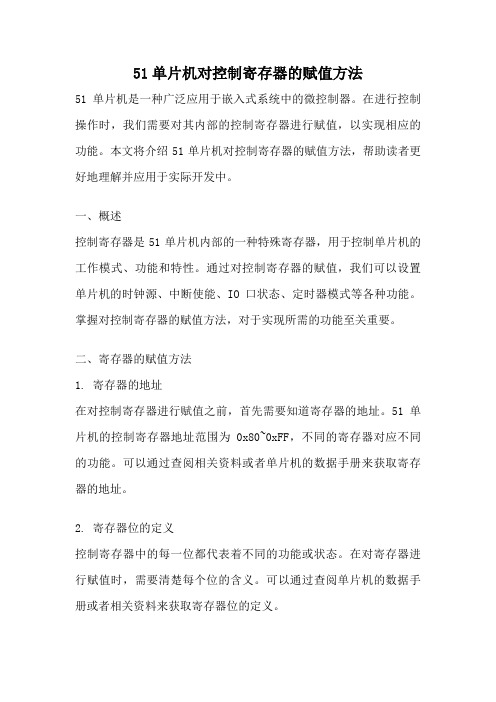 51 单片机对控制寄存器的赋值方法

51 单片机是一种广泛应用于嵌入式系统中的微控制器。在进行控制操作时，我们需要对其内部的控制寄存器进行赋值，以实现相应的功能。本文将介绍 51 单片机对控制寄存器的赋值方法，帮助读者更好地理解并应用于实际开发中。

一、概述

控制寄存器是 51 单片机内部的一种特殊寄存器，用于控制单片机的工作模式、功能和特性。通过对控制寄存器的赋值，我们可以设置单片机的时钟源、中断使能、IO 口状态、定时器模式等各种功能。掌握对控制寄存器的赋值方法，对于实现所需的功能至关重要。

二、寄存器的赋值方法

1. 寄存器的地址

在对控制寄存器进行赋值之前，首先需要知道寄存器的地址。51 单片机的控制寄存器地址范围为 0x80~0xFF，不同的寄存器对应不同的功能。可以通过查阅相关资料或者单片机的数据手册来获取寄存器的地址。

2. 寄存器位的定义

控制寄存器中的每一位都代表着不同的功能或状态。在对寄存器进行赋值时，需要清楚每个位的含义。可以通过查阅单片机的数据手册或者相关资料来获取寄存器位的定义。